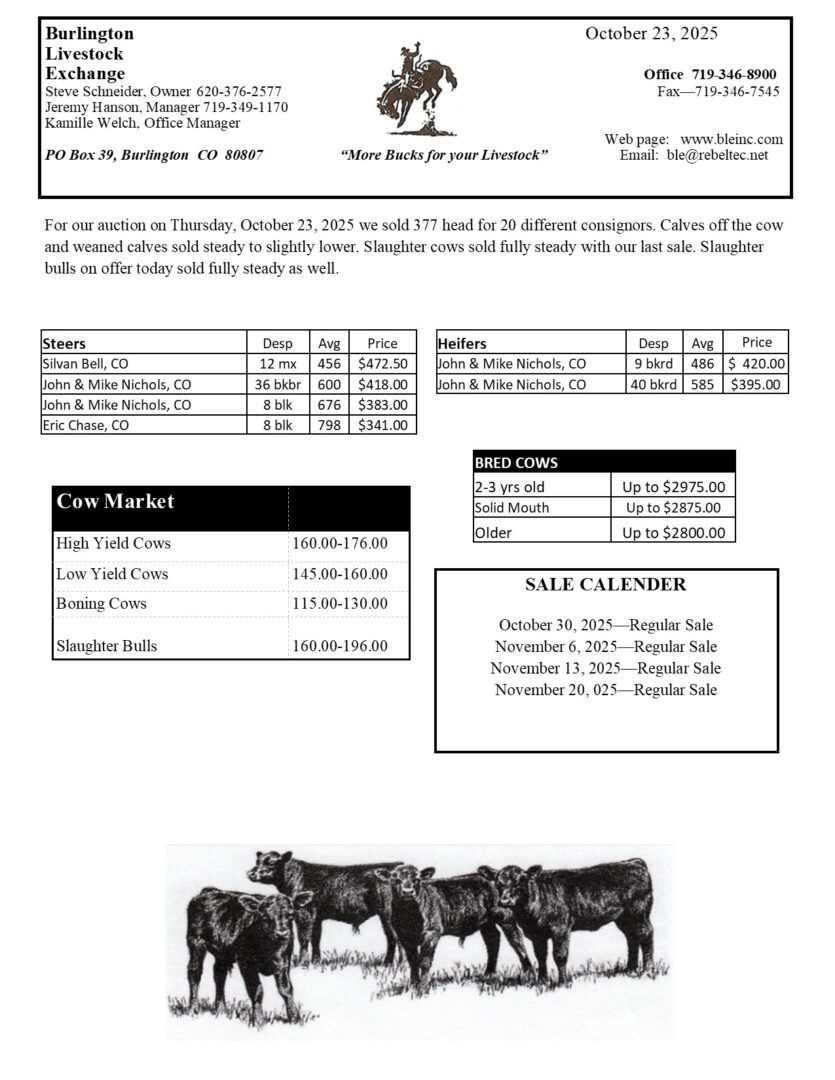 Burlington Livestock Exchange
Steve Schneider, Owner 620-376-2577
Jeremy Hanson, Manager 719-349-1170
Kamille Welch, Office Manager

PO Box 39, Burlington CO 80807

"More Bucks for your Livestock"

October 23, 2025

Office 719-346-8900
Fax—719-346-7545

Web page: www.bleinc.com
Email: ble@rebeltec.net

For our auction on Thursday, October 23, 2025 we sold 377 head for 20 different consignors. Calves off the cow and weaned calves sold steady to slightly lower. Slaughter cows sold fully steady with our last sale. Slaughter bulls on offer today sold fully steady as well.

| Steers | Desp | Avg | Price |
|---|---|---|---|
| Silvan Bell, CO | 12 mx | 456 | $472.50 |
| John & Mike Nichols, CO | 36 bkbr | 600 | $418.00 |
| John & Mike Nichols, CO | 8 blk | 676 | $383.00 |
| Eric Chase, CO | 8 blk | 798 | $341.00 |

| Heifers | Desp | Avg | Price |
|---|---|---|---|
| John & Mike Nichols, CO | 9 bkrd | 486 | $ 420.00 |
| John & Mike Nichols, CO | 40 bkrd | 585 | $395.00 |

| BRED COWS | |
|---|---|
| 2-3 yrs old | Up to $2975.00 |
| Solid Mouth | Up to $2875.00 |
| Older | Up to $2800.00 |

| Cow Market | |
|---|---|
| High Yield Cows | 160.00-176.00 |
| Low Yield Cows | 145.00-160.00 |
| Boning Cows | 115.00-130.00 |
| Slaughter Bulls | 160.00-196.00 |

SALE CALENDER

October 30, 2025—Regular Sale
November 6, 2025—Regular Sale
November 13, 2025—Regular Sale
November 20, 025—Regular Sale